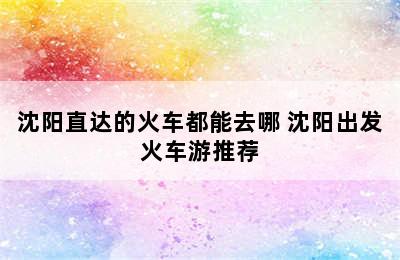 沈阳直达的火车都能去哪 沈阳出发火车游推荐